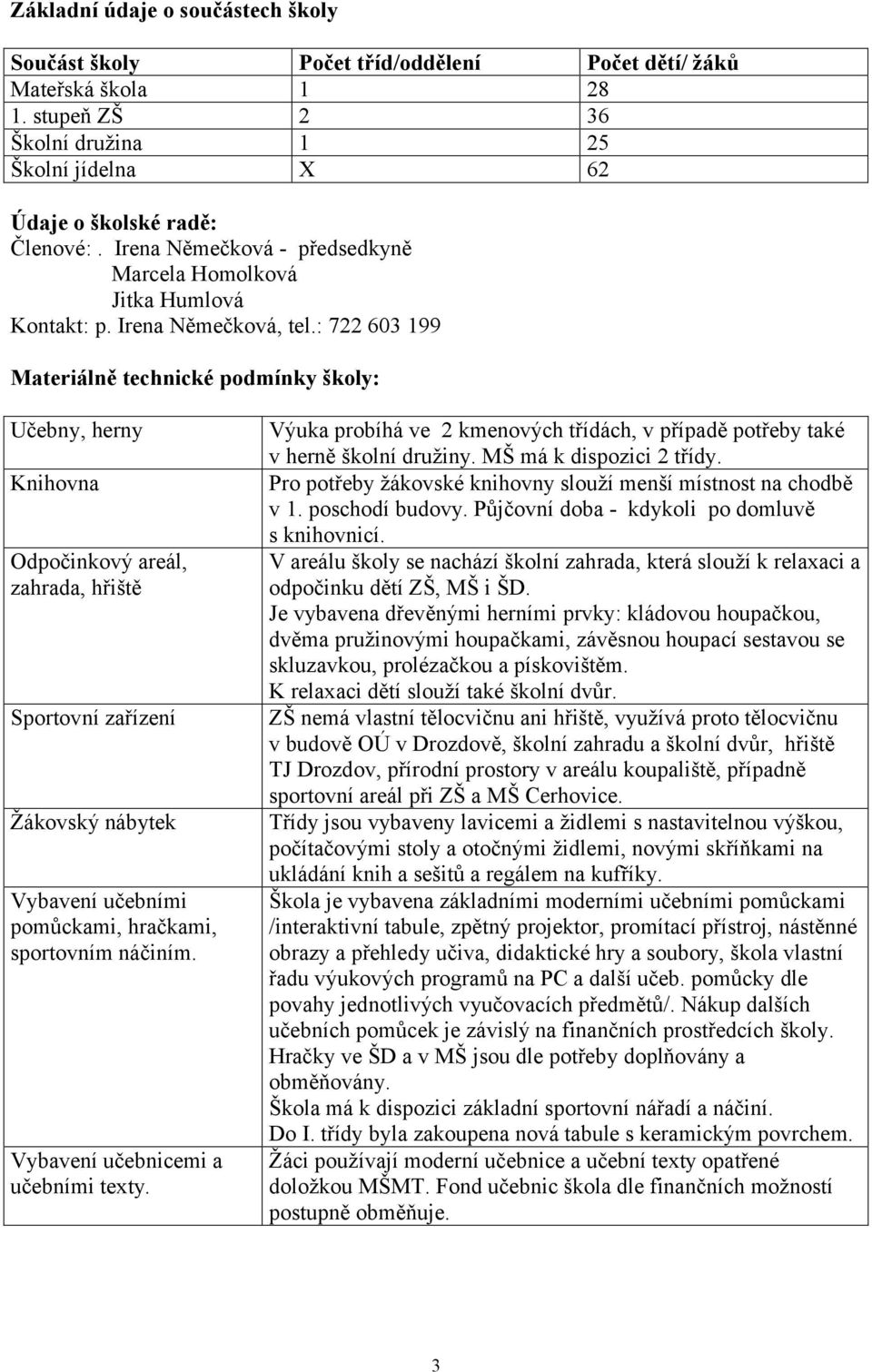 Základní údaje o součástech školy

| Součást školy | Počet tříd/oddělení | Počet dětí/ žáků |
|---|---|---|
| Mateřská škola | 1 | 28 |
| 1. stupeň ZŠ | 2 | 36 |
| Školní družina | 1 | 25 |
| Školní jídelna | X | 62 |

Údaje o školské radě:
Členové: . Irena Němečková - předsedkyně
Marcela Homolková
Jitka Humlová
Kontakt: p. Irena Němečková, tel.: 722 603 199

Materiálně technické podmínky školy:

| | |
|---|---|
| Učebny, herny | Výuka probíhá ve 2 kmenových třídách, v případě potřeby také v herně školní družiny. MŠ má k dispozici 2 třídy. |
| Knihovna | Pro potřeby žákovské knihovny slouží menší místnost na chodbě v 1. poschodí budovy. Půjčovní doba - kdykoli po domluvě s knihovnicí. |
| Odpočinkový areál, zahrada, hřiště | V areálu školy se nachází školní zahrada, která slouží k relaxaci a odpočinku dětí ZŠ, MŠ i ŠD. Je vybavena dřevěnými herními prvky: kládovou houpačkou, dvěma pružinovými houpačkami, závěsnou houpací sestavou se skluzavkou, prolézačkou a pískovištěm. K relaxaci dětí slouží také školní dvůr. |
| Sportovní zařízení | ZŠ nemá vlastní tělocvičnu ani hřiště, využívá proto tělocvičnu v budově OÚ v Drozdově, školní zahradu a školní dvůr, hřiště TJ Drozdov, přírodní prostory v areálu koupaliště, případně sportovní areál při ZŠ a MŠ Cerhovice. |
| Žákovský nábytek | Třídy jsou vybaveny lavicemi a židlemi s nastavitelnou výškou, počítačovými stoly a otočnými židlemi, novými skříňkami na ukládání knih a sešitů a regálem na kufříky. |
| Vybavení učebními pomůckami, hračkami, sportovním náčiním. | Škola je vybavena základními moderními učebními pomůckami /interaktivní tabule, zpětný projektor, promítací přístroj, nástěnné obrazy a přehledy učiva, didaktické hry a soubory, škola vlastní řadu výukových programů na PC a další učeb. pomůcky dle povahy jednotlivých vyučovacích předmětů/. Nákup dalších učebních pomůcek je závislý na finančních prostředcích školy. Hračky ve ŠD a v MŠ jsou dle potřeby doplňovány a obměňovány. Škola má k dispozici základní sportovní nářadí a náčiní. Do I. třídy byla zakoupena nová tabule s keramickým povrchem. |
| Vybavení učebnicemi a učebními texty. | Žáci používají moderní učebnice a učební texty opatřené doložkou MŠMT. Fond učebnic škola dle finančních možností postupně obměňuje. |

3